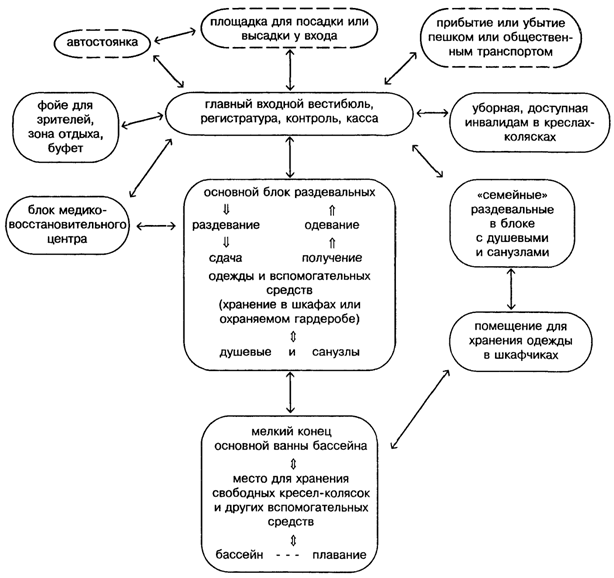 автостоянка

площадка для посадки или высадки у входа

прибытие или убытие пешком или общественным транспортом

фойе для зрителей, зона отдыха, буфет

главный входной вестибюль, регистратура, контроль, касса

уборная, доступная инвалидам в креслах-колясках

блок медико-восстановительного центра

основной блок раздевальных
⇓ ⇑
раздевание одевание
⇓ ⇑
сдача получение
одежды и вспомогательных средств
(хранение в шкафах или охраняемом гардеробе)
⇕
душевые и санузлы

«семейные» раздевальные в блоке с душевыми и санузлами

помещение для хранения одежды в шкафчиках

мелкий конец основной ванны бассейна
⇕
место для хранения свободных кресел-колясок и других вспомогательных средств
⇕
бассейн - - - плавание